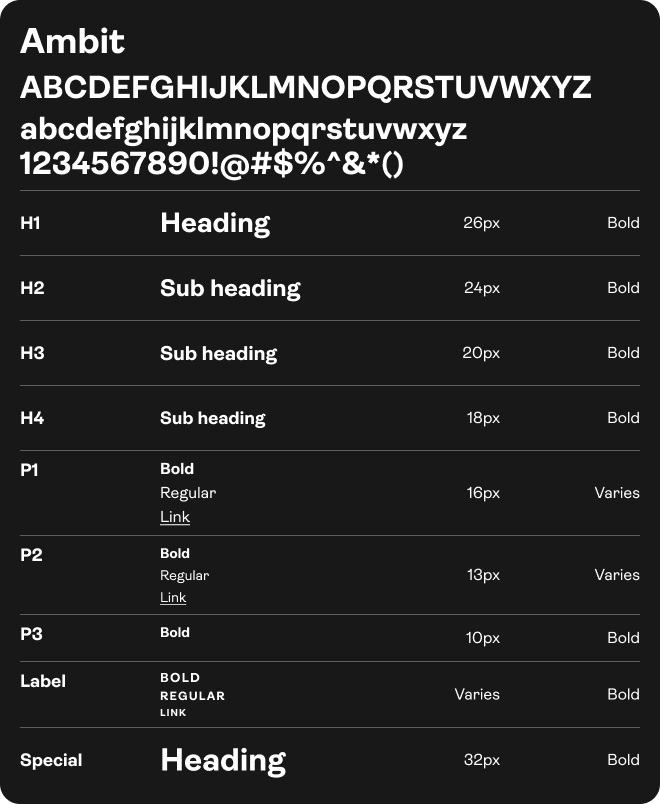 Ambit
ABCDEFGHIJKLMNOPQRSTUVWXYZ
abcdefghijklmnopqrstuvwxyz
1234567890!@#$%^&*()

| H1 | Heading | 26px | Bold |
|---|---|---|---|
| H2 | Sub heading | 24px | Bold |
| H3 | Sub heading | 20px | Bold |
| H4 | Sub heading | 18px | Bold |
| P1 | Bold Regular Link | 16px | Varies |
| P2 | Bold Regular Link | 13px | Varies |
| P3 | Bold | 10px | Bold |
| Label | BOLD REGULAR LINK | Varies | Bold |
| Special | Heading | 32px | Bold |